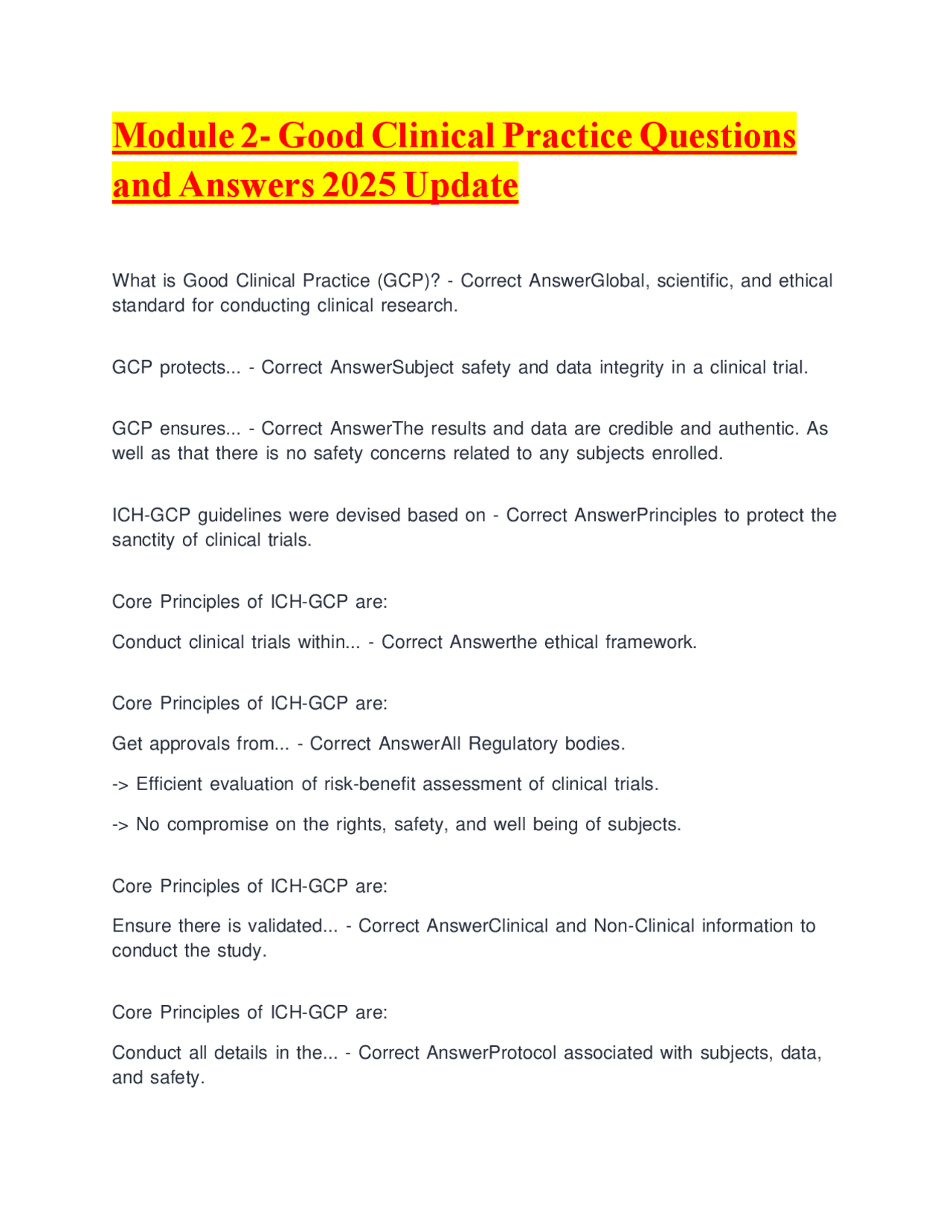 Module 2- Good Clinical Practice Questions and Answers 2025 Update

What is Good Clinical Practice (GCP)? - Correct AnswerGlobal, scientific, and ethical standard for conducting clinical research.

GCP protects... - Correct AnswerSubject safety and data integrity in a clinical trial.

GCP ensures... - Correct AnswerThe results and data are credible and authentic. As well as that there is no safety concerns related to any subjects enrolled.

ICH-GCP guidelines were devised based on - Correct AnswerPrinciples to protect the sanctity of clinical trials.

Core Principles of ICH-GCP are:

Conduct clinical trials within... - Correct Answerthe ethical framework.

Core Principles of ICH-GCP are:

Get approvals from... - Correct AnswerAll Regulatory bodies.

-> Efficient evaluation of risk-benefit assessment of clinical trials.

-> No compromise on the rights, safety, and well being of subjects.

Core Principles of ICH-GCP are:

Ensure there is validated... - Correct AnswerClinical and Non-Clinical information to conduct the study.

Core Principles of ICH-GCP are:

Conduct all details in the... - Correct AnswerProtocol associated with subjects, data, and safety.